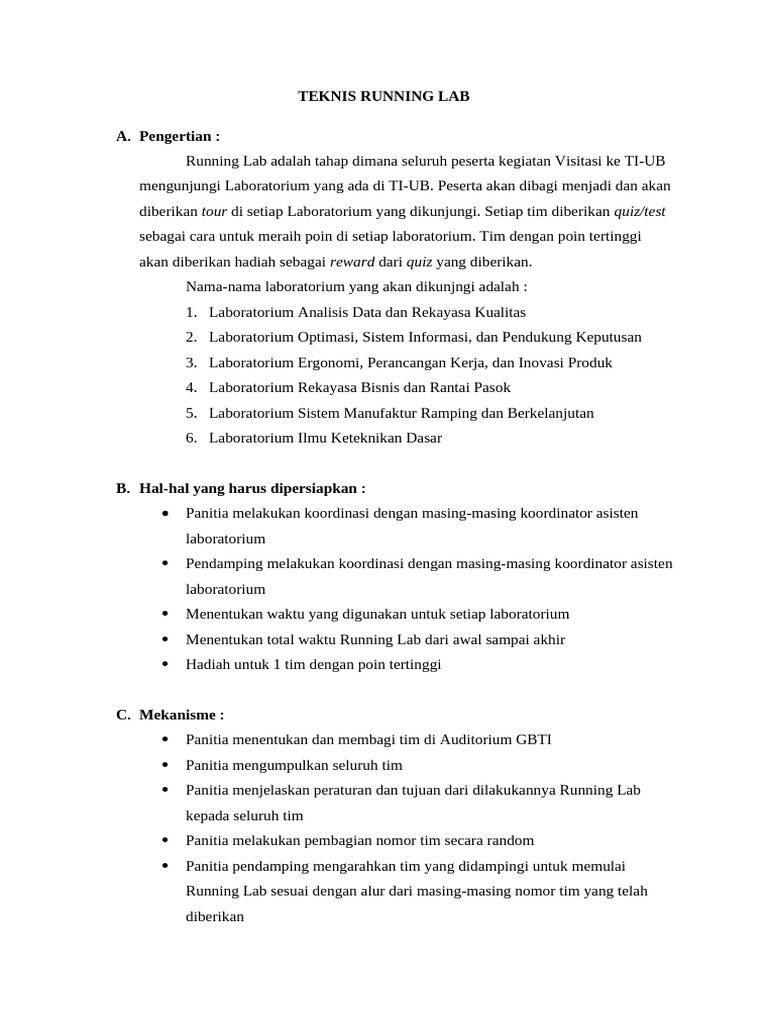 TEKNIS RUNNING LAB

A. Pengertian :

Running Lab adalah tahap dimana seluruh peserta kegiatan Visitasi ke TI-UB mengunjungi Laboratorium yang ada di TI-UB. Peserta akan dibagi menjadi dan akan diberikan tour di setiap Laboratorium yang dikunjungi. Setiap tim diberikan quiz/test sebagai cara untuk meraih poin di setiap laboratorium. Tim dengan poin tertinggi akan diberikan hadiah sebagai reward dari quiz yang diberikan.

Nama-nama laboratorium yang akan dikunjngi adalah :

1. Laboratorium Analisis Data dan Rekayasa Kualitas
2. Laboratorium Optimasi, Sistem Informasi, dan Pendukung Keputusan
3. Laboratorium Ergonomi, Perancangan Kerja, dan Inovasi Produk
4. Laboratorium Rekayasa Bisnis dan Rantai Pasok
5. Laboratorium Sistem Manufaktur Ramping dan Berkelanjutan
6. Laboratorium Ilmu Keteknikan Dasar

B. Hal-hal yang harus dipersiapkan :

• Panitia melakukan koordinasi dengan masing-masing koordinator asisten laboratorium
• Pendamping melakukan koordinasi dengan masing-masing koordinator asisten laboratorium
• Menentukan waktu yang digunakan untuk setiap laboratorium
• Menentukan total waktu Running Lab dari awal sampai akhir
• Hadiah untuk 1 tim dengan poin tertinggi

C. Mekanisme :

• Panitia menentukan dan membagi tim di Auditorium GBTI
• Panitia mengumpulkan seluruh tim
• Panitia menjelaskan peraturan dan tujuan dari dilakukannya Running Lab kepada seluruh tim
• Panitia melakukan pembagian nomor tim secara random
• Panitia pendamping mengarahkan tim yang didampingi untuk memulai Running Lab sesuai dengan alur dari masing-masing nomor tim yang telah diberikan